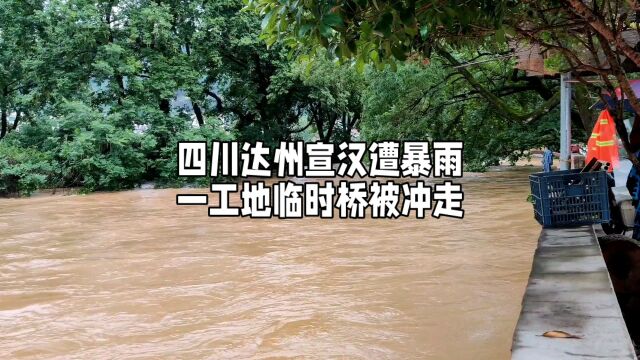 四川达州宣汉遭暴雨
一工地临时桥被冲走